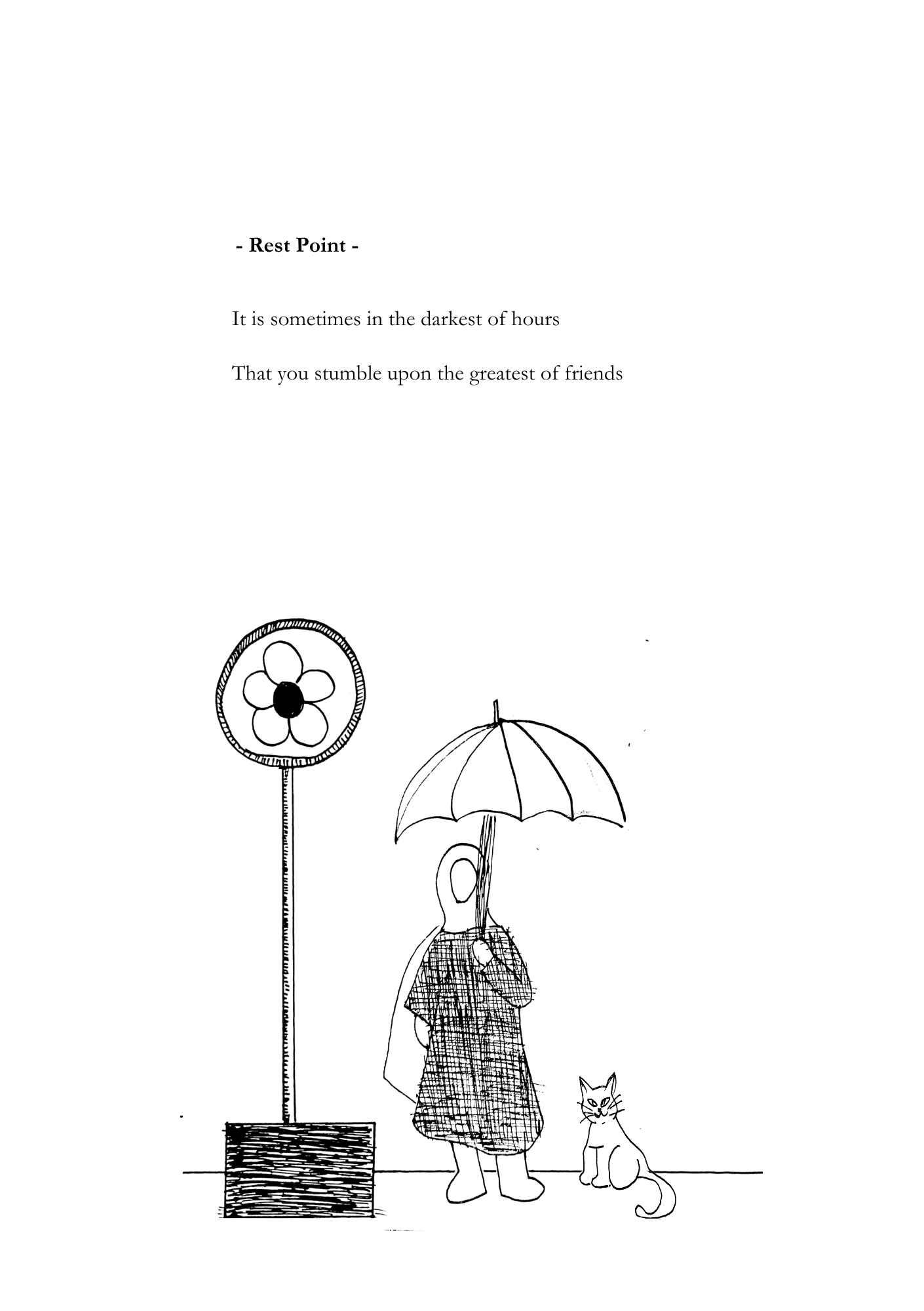 - Rest Point -

It is sometimes in the darkest of hours

That you stumble upon the greatest of friends